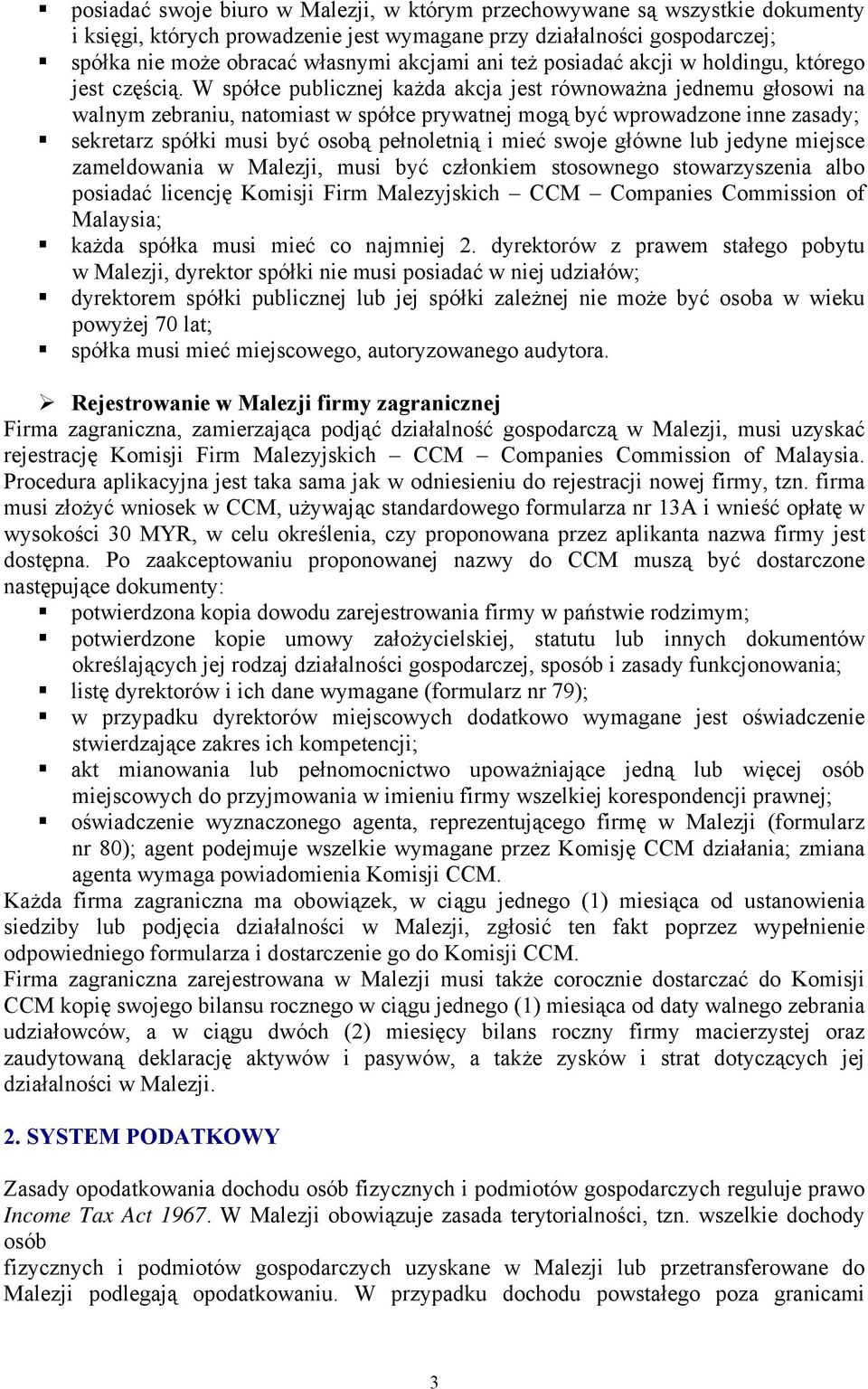 ▪ posiadać swoje biuro w Malezji, w którym przechowywane są wszystkie dokumenty i księgi, których prowadzenie jest wymagane przy działalności gospodarczej;
▪ spółka nie może obracać własnymi akcjami ani też posiadać akcji w holdingu, którego jest częścią. W spółce publicznej każda akcja jest równoważna jednemu głosowi na walnym zebraniu, natomiast w spółce prywatnej mogą być wprowadzone inne zasady;
▪ sekretarz spółki musi być osobą pełnoletnią i mieć swoje główne lub jedyne miejsce zameldowania w Malezji, musi być członkiem stosownego stowarzyszenia albo posiadać licencję Komisji Firm Malezyjskich – CCM – Companies Commission of Malaysia;
▪ każda spółka musi mieć co najmniej 2. dyrektorów z prawem stałego pobytu w Malezji, dyrektor spółki nie musi posiadać w niej udziałów;
▪ dyrektorem spółki publicznej lub jej spółki zależnej nie może być osoba w wieku powyżej 70 lat;
▪ spółka musi mieć miejscowego, autoryzowanego audytora.

➢ Rejestrowanie w Malezji firmy zagranicznej
Firma zagraniczna, zamierzająca podjąć działalność gospodarczą w Malezji, musi uzyskać rejestrację Komisji Firm Malezyjskich – CCM – Companies Commission of Malaysia. Procedura aplikacyjna jest taka sama jak w odniesieniu do rejestracji nowej firmy, tzn. firma musi złożyć wniosek w CCM, używając standardowego formularza nr 13A i wnieść opłatę w wysokości 30 MYR, w celu określenia, czy proponowana przez aplikanta nazwa firmy jest dostępna. Po zaakceptowaniu proponowanej nazwy do CCM muszą być dostarczone następujące dokumenty:
▪ potwierdzona kopia dowodu zarejestrowania firmy w państwie rodzimym;
▪ potwierdzone kopie umowy założycielskiej, statutu lub innych dokumentów określających jej rodzaj działalności gospodarczej, sposób i zasady funkcjonowania;
▪ listę dyrektorów i ich dane wymagane (formularz nr 79);
▪ w przypadku dyrektorów miejscowych dodatkowo wymagane jest oświadczenie stwierdzające zakres ich kompetencji;
▪ akt mianowania lub pełnomocnictwo upoważniające jedną lub więcej osób miejscowych do przyjmowania w imieniu firmy wszelkiej korespondencji prawnej;
▪ oświadczenie wyznaczonego agenta, reprezentującego firmę w Malezji (formularz nr 80); agent podejmuje wszelkie wymagane przez Komisję CCM działania; zmiana agenta wymaga powiadomienia Komisji CCM.
Każda firma zagraniczna ma obowiązek, w ciągu jednego (1) miesiąca od ustanowienia siedziby lub podjęcia działalności w Malezji, zgłosić ten fakt poprzez wypełnienie odpowiedniego formularza i dostarczenie go do Komisji CCM.
Firma zagraniczna zarejestrowana w Malezji musi także corocznie dostarczać do Komisji CCM kopię swojego bilansu rocznego w ciągu jednego (1) miesiąca od daty walnego zebrania udziałowców, a w ciągu dwóch (2) miesięcy bilans roczny firmy macierzystej oraz zaudytowaną deklarację aktywów i pasywów, a także zysków i strat dotyczących jej działalności w Malezji.

2. SYSTEM PODATKOWY

Zasady opodatkowania dochodu osób fizycznych i podmiotów gospodarczych reguluje prawo Income Tax Act 1967. W Malezji obowiązuje zasada terytorialności, tzn. wszelkie dochody osób
fizycznych i podmiotów gospodarczych uzyskane w Malezji lub przetransferowane do Malezji podlegają opodatkowaniu. W przypadku dochodu powstałego poza granicami

3